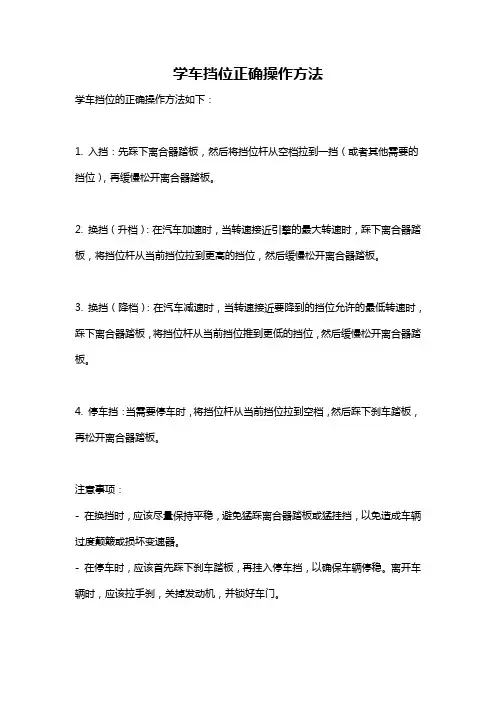 学车挡位正确操作方法

学车挡位的正确操作方法如下：

1. 入挡：先踩下离合器踏板，然后将挡位杆从空档拉到一挡（或者其他需要的挡位），再缓慢松开离合器踏板。

2. 换挡（升档）：在汽车加速时，当转速接近引擎的最大转速时，踩下离合器踏板，将挡位杆从当前挡位拉到更高的挡位，然后缓慢松开离合器踏板。

3. 换挡（降档）：在汽车减速时，当转速接近要降到的挡位允许的最低转速时，踩下离合器踏板，将挡位杆从当前挡位推到更低的挡位，然后缓慢松开离合器踏板。

4. 停车挡：当需要停车时，将挡位杆从当前挡位拉到空档，然后踩下刹车踏板，再松开离合器踏板。

注意事项：
- 在换挡时，应该尽量保持平稳，避免猛踩离合器踏板或猛挂挡，以免造成车辆过度颠簸或损坏变速器。
- 在停车时，应该首先踩下刹车踏板，再挂入停车挡，以确保车辆停稳。离开车辆时，应该拉手刹，关掉发动机，并锁好车门。